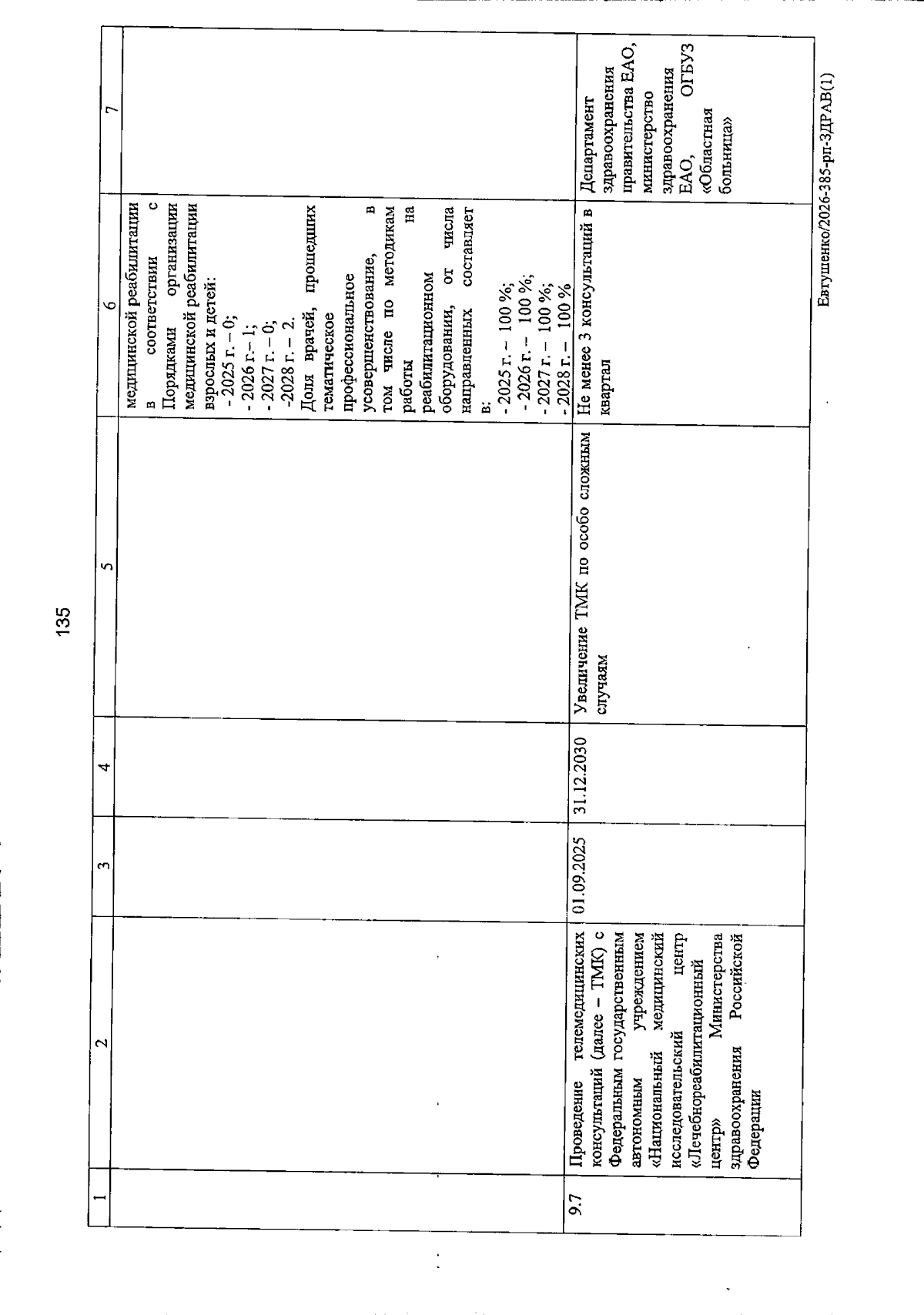 135

| 1 | 2 | 3 | 4 | 5 | 6 | 7 |
|---|---|---|---|---|---|---|
| | | | | | медицинской реабилитации в соответствии с Порядками организации медицинской реабилитации взрослых и детей: - 2025 г. – 0; - 2026 г.– 1; - 2027 г. – 0; -2028 г. – 2. Доля врачей, прошедших тематическое профессиональное усовершенствование, в том числе по методикам работы на реабилитационном оборудовании, от числа направленных составляет в: - 2025 г. – 100 %; - 2026 г. – 100 %; - 2027 г. – 100 %; - 2028 г. – 100 % | |
| 9.7 | Проведение телемедицинских консультаций (далее – ТМК) с Федеральным государственным автономным учреждением «Национальный медицинский исследовательский центр «Лечебнореабилитационный центр» Министерства здравоохранения Российской Федерации | 01.09.2025 | 31.12.2030 | Увеличение ТМК по особо сложным случаям | Не менее 3 консультаций в квартал | Департамент здравоохранения правительства ЕАО, министерство здравоохранения ЕАО, ОГБУЗ «Областная больница» |

Евтушенко/2026-385-рп-ЗДРАВ(1)